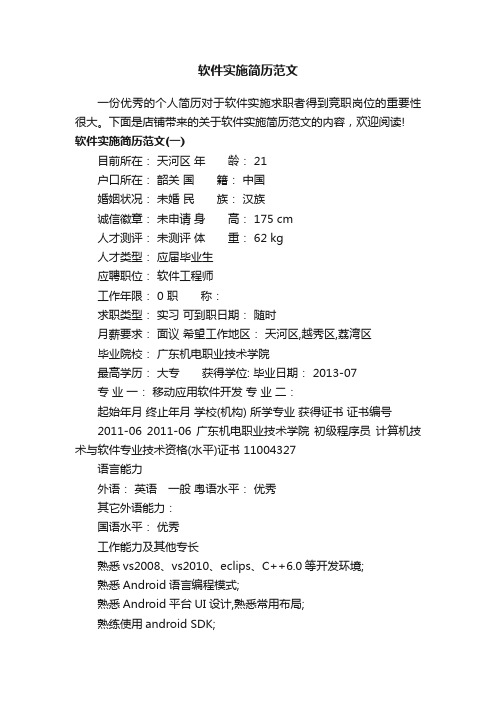 软件实施简历范文

一份优秀的个人简历对于软件实施求职者得到竞职岗位的重要性很大。下面是店铺带来的关于软件实施简历范文的内容，欢迎阅读!

软件实施简历范文(一)

目前所在： 天河区 年　　龄： 21

户口所在： 韶关 国　　籍： 中国

婚姻状况： 未婚 民　　族： 汉族

诚信徽章： 未申请 身　　高： 175 cm

人才测评： 未测评 体　　重： 62 kg

人才类型： 应届毕业生

应聘职位： 软件工程师

工作年限： 0 职　　称：

求职类型： 实习 可到职日期： 随时

月薪要求： 面议 希望工作地区： 天河区,越秀区,荔湾区

毕业院校： 广东机电职业技术学院

最高学历： 大专　　获得学位: 毕业日期： 2013-07

专 业 一： 移动应用软件开发 专 业 二：

起始年月 终止年月 学校(机构) 所学专业 获得证书 证书编号

2011-06 2011-06 广东机电职业技术学院 初级程序员 计算机技术与软件专业技术资格(水平)证书 11004327

语言能力

外语： 英语　一般 粤语水平： 优秀

其它外语能力：

国语水平： 优秀

工作能力及其他专长

熟悉 vs2008、vs2010、eclips、C++6.0 等开发环境;

熟悉 Android 语言编程模式;

熟悉 Android 平台 UI 设计,熟悉常用布局;

熟练使用 android SDK;